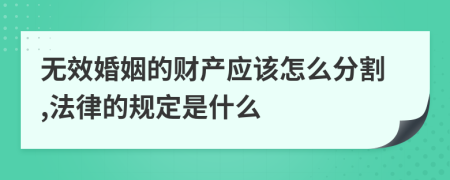 无效婚姻的财产应该怎么分割,法律的规定是什么